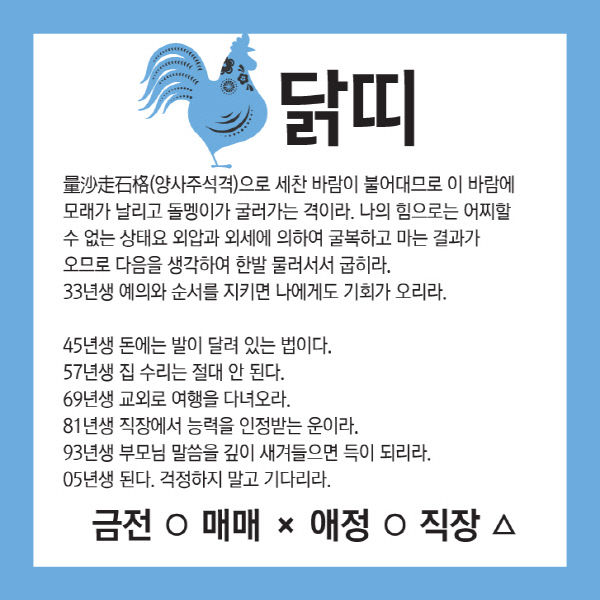 닭띠

量沙走石格(양사주석격)으로 세찬 바람이 불어대므로 이 바람에 모래가 날리고 돌멩이가 굴러가는 격이라. 나의 힘으로는 어찌할 수 없는 상태요 외압과 외세에 의하여 굴복하고 마는 결과가 오므로 다음을 생각하여 한발 물러서서 굽히라.
33년생 예의와 순서를 지키면 나에게도 기회가 오리라.

45년생 돈에는 발이 달려 있는 법이다.
57년생 집 수리는 절대 안 된다.
69년생 교외로 여행을 다녀오라.
81년생 직장에서 능력을 인정받는 운이라.
93년생 부모님 말씀을 깊이 새겨들으면 득이 되리라.
05년생 된다. 걱정하지 말고 기다리라.

금전 ○ 매매 × 애정 ○ 직장 △